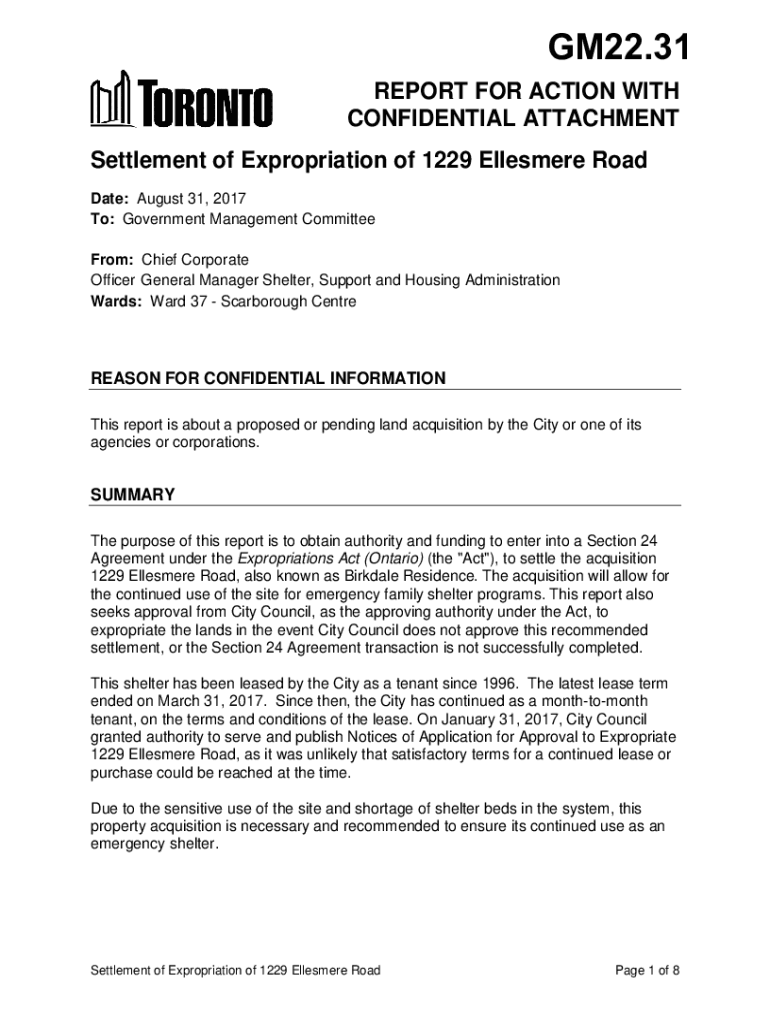 GM22.31

TORONTO

REPORT FOR ACTION WITH CONFIDENTIAL ATTACHMENT

Settlement of Expropriation of 1229 Ellesmere Road

Date: August 31, 2017
To: Government Management Committee

From: Chief Corporate
Officer General Manager Shelter, Support and Housing Administration
Wards: Ward 37 - Scarborough Centre

REASON FOR CONFIDENTIAL INFORMATION

This report is about a proposed or pending land acquisition by the City or one of its agencies or corporations.

SUMMARY

The purpose of this report is to obtain authority and funding to enter into a Section 24 Agreement under the Expropriations Act (Ontario) (the "Act"), to settle the acquisition 1229 Ellesmere Road, also known as Birkdale Residence. The acquisition will allow for the continued use of the site for emergency family shelter programs. This report also seeks approval from City Council, as the approving authority under the Act, to expropriate the lands in the event City Council does not approve this recommended settlement, or the Section 24 Agreement transaction is not successfully completed.

This shelter has been leased by the City as a tenant since 1996. The latest lease term ended on March 31, 2017. Since then, the City has continued as a month-to-month tenant, on the terms and conditions of the lease. On January 31, 2017, City Council granted authority to serve and publish Notices of Application for Approval to Expropriate 1229 Ellesmere Road, as it was unlikely that satisfactory terms for a continued lease or purchase could be reached at the time.

Due to the sensitive use of the site and shortage of shelter beds in the system, this property acquisition is necessary and recommended to ensure its continued use as an emergency shelter.

Settlement of Expropriation of 1229 Ellesmere Road

Page 1 of 8